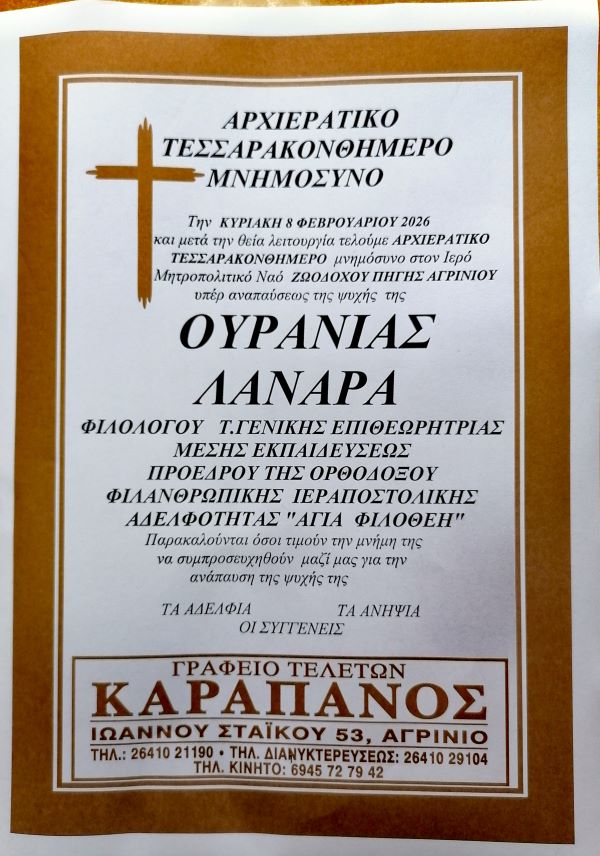 ΑΡΧΙΕΡΑΤΙΚΟ
ΤΕΣΣΑΡΑΚΟΝΘΗΜΕΡΟ
ΜΝΗΜΟΣΥΝΟ

Την ΚΥΡΙΑΚΗ 8 ΦΕΒΡΟΥΑΡΙΟΥ 2026 και μετά την θεία λειτουργία τελούμε ΑΡΧΙΕΡΑΤΙΚΟ ΤΕΣΣΑΡΑΚΟΝΘΗΜΕΡΟ μνημόσυνο στον Ιερό Μητροπολιτικό Ναό ΖΩΟΔΟΧΟΥ ΠΗΓΗΣ ΑΓΡΙΝΙΟΥ υπέρ αναπαύσεως της ψυχής της

ΟΥΡΑΝΙΑΣ
ΛΑΝΑΡΑ

ΦΙΛΟΛΟΓΟΥ Τ.ΓΕΝΙΚΗΣ ΕΠΙΘΕΩΡΗΤΡΙΑΣ
ΜΕΣΗΣ ΕΚΠΑΙΔΕΥΣΕΩΣ
ΠΡΟΕΔΡΟΥ ΤΗΣ ΟΡΘΟΔΟΞΟΥ
ΦΙΛΑΝΘΡΩΠΙΚΗΣ ΙΕΡΑΠΟΣΤΟΛΙΚΗΣ
ΑΔΕΛΦΟΤΗΤΑΣ "ΑΓΙΑ ΦΙΛΟΘΕΗ"

Παρακαλούνται όσοι τιμούν την μνήμη της να συμπροσευχηθούν μαζί μας για την ανάπαυση της ψυχής της

ΤΑ ΑΔΕΛΦΙΑ    ΤΑ ΑΝΗΨΙΑ
ΟΙ ΣΥΓΓΕΝΕΙΣ

ΓΡΑΦΕΙΟ ΤΕΛΕΤΩΝ
ΚΑΡΑΠΑΝΟΣ
ΙΩΑΝΝΟΥ ΣΤΑΪΚΟΥ 53, ΑΓΡΙΝΙΟ
ΤΗΛ.: 26410 21190 • ΤΗΛ. ΔΙΑΝΥΚΤΕΡΕΥΣΕΩΣ: 26410 29104
ΤΗΛ. ΚΙΝΗΤΟ: 6945 72 79 42